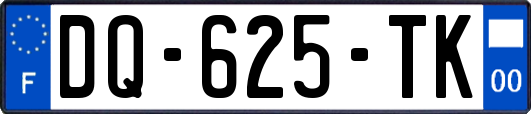 F

DQ-625-TK

00